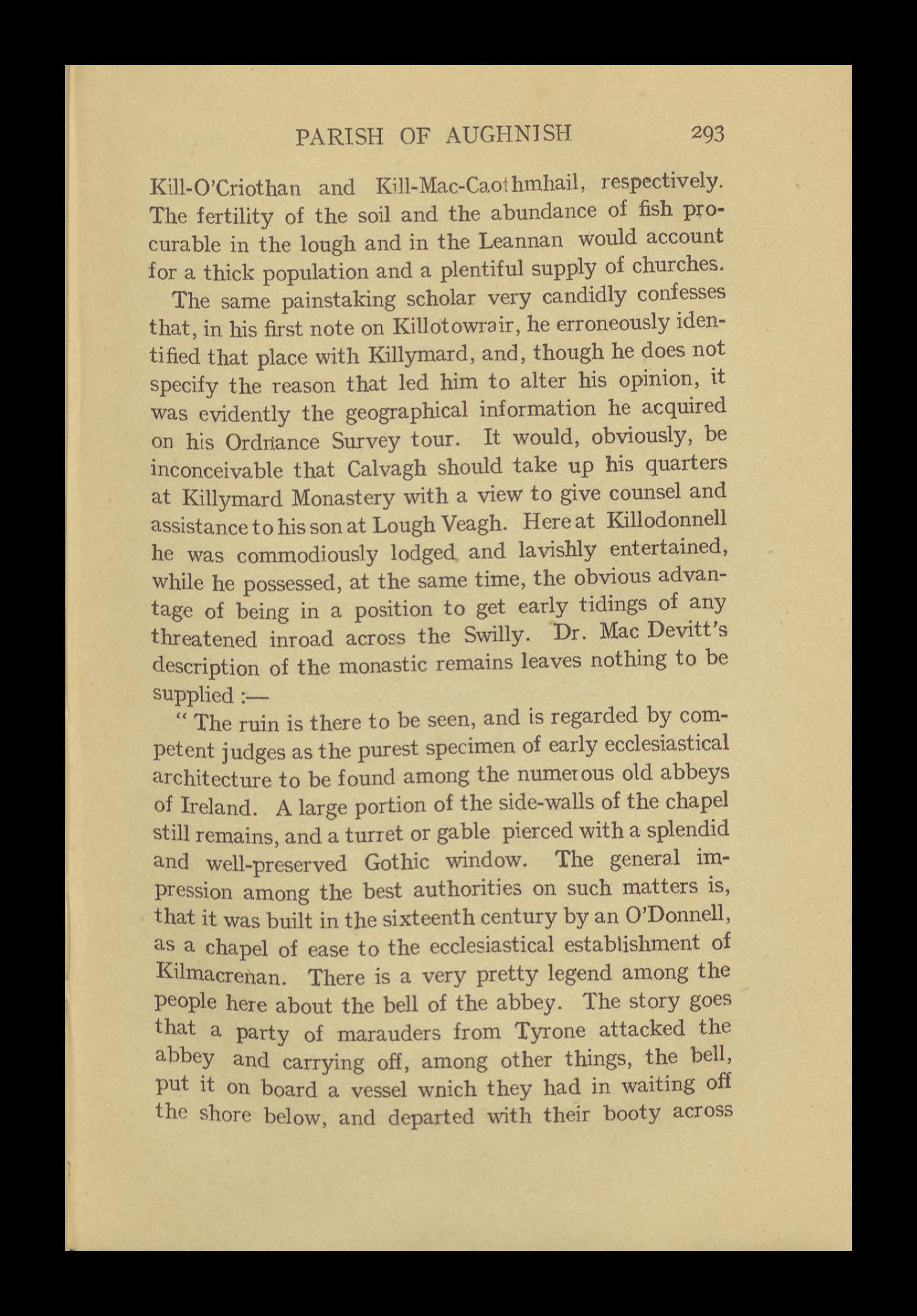 PARISH OF AUGHNISH 293

Kill-O'Criothan and Kill-Mac-Caothmhail, respectively. The fertility of the soil and the abundance of fish procurable in the lough and in the Leannan would account for a thick population and a plentiful supply of churches.

The same painstaking scholar very candidly confesses that, in his first note on Killotowrair, he erroneously identified that place with Killymard, and, though he does not specify the reason that led him to alter his opinion, it was evidently the geographical information he acquired on his Ordnance Survey tour. It would, obviously, be inconceivable that Calvagh should take up his quarters at Killymard Monastery with a view to give counsel and assistance to his son at Lough Veagh. Here at Killodonnell he was commodiously lodged and lavishly entertained, while he possessed, at the same time, the obvious advantage of being in a position to get early tidings of any threatened inroad across the Swilly. Dr. Mac Devitt's description of the monastic remains leaves nothing to be supplied :—

" The ruin is there to be seen, and is regarded by competent judges as the purest specimen of early ecclesiastical architecture to be found among the numerous old abbeys of Ireland. A large portion of the side-walls of the chapel still remains, and a turret or gable pierced with a splendid and well-preserved Gothic window. The general impression among the best authorities on such matters is, that it was built in the sixteenth century by an O'Donnell, as a chapel of ease to the ecclesiastical establishment of Kilmacrenan. There is a very pretty legend among the people here about the bell of the abbey. The story goes that a party of marauders from Tyrone attacked the abbey and carrying off, among other things, the bell, put it on board a vessel wnich they had in waiting off the shore below, and departed with their booty across